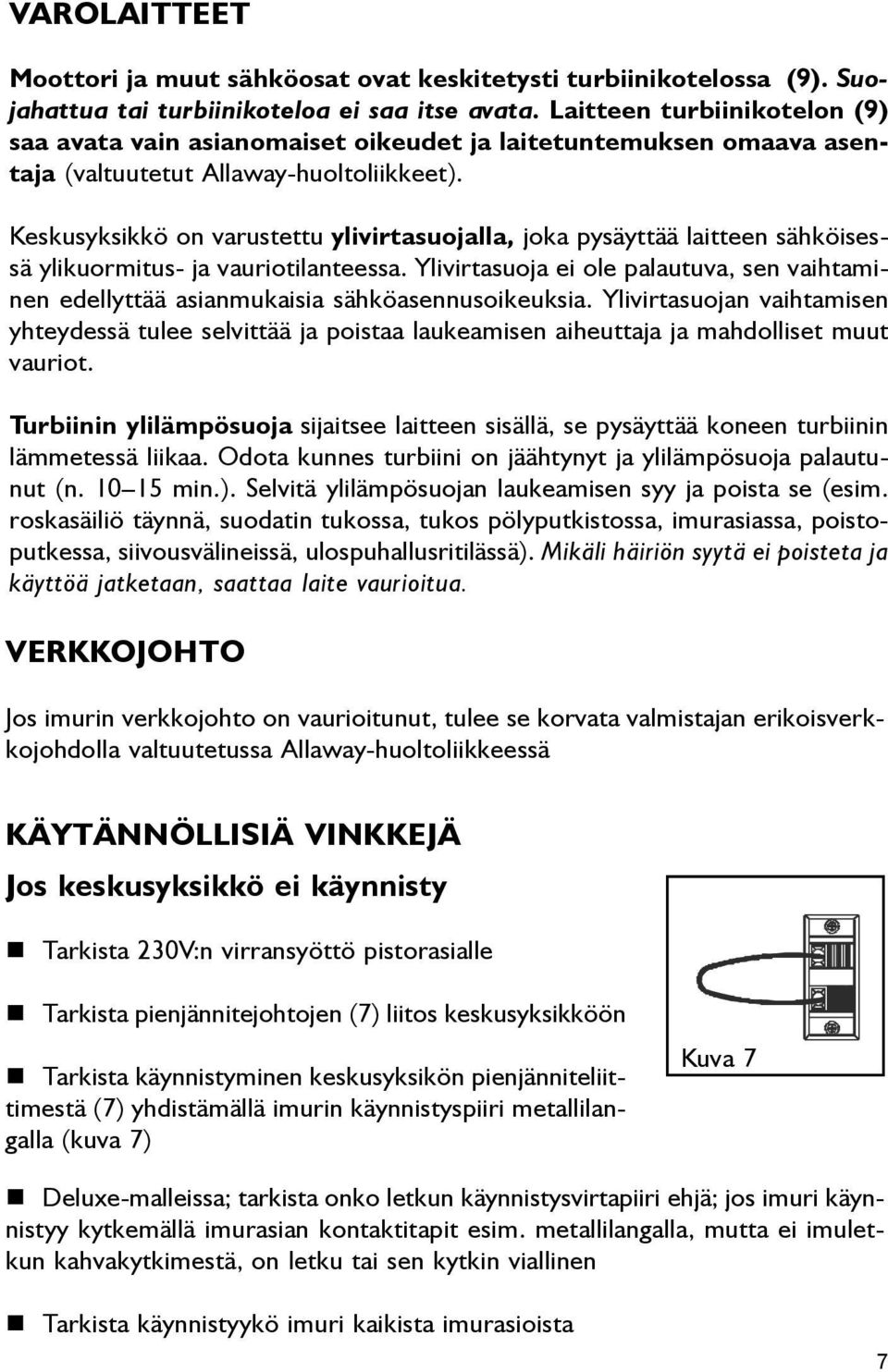 VAROLAITTEET

Moottori ja muut sähköosat ovat keskitetysti turbiinikotelossa (9). Suojahattua tai turbiinikoteloa ei saa itse avata. Laitteen turbiinikotelon (9) saa avata vain asianomaiset oikeudet ja laitetuntemuksen omaava asentaja (valtuutetut Allaway-huoltoliikkeet).

Keskusyksikkö on varustettu ylivirtasuojalla, joka pysäyttää laitteen sähköisessä ylikuormitus- ja vauriotilanteessa. Ylivirtasuoja ei ole palautuva, sen vaihtaminen edellyttää asianmukaisia sähköasennusoikeuksia. Ylivirtasuojan vaihtamisen yhteydessä tulee selvittää ja poistaa laukeamisen aiheuttaja ja mahdolliset muut vauriot.

Turbiinin ylilämpösuoja sijaitsee laitteen sisällä, se pysäyttää koneen turbiinin lämmetessä liikaa. Odota kunnes turbiini on jäähtynyt ja ylilämpösuoja palautunut (n. 10–15 min.). Selvitä ylilämpösuojan laukeamisen syy ja poista se (esim. roskasäiliö täynnä, suodatin tukossa, tukos pölyputkistossa, imurasiassa, poistoputkessa, siivousvälineissä, ulospuhallusritilässä). Mikäli häiriön syytä ei poisteta ja käyttöä jatketaan, saattaa laite vaurioitua.

VERKKOJOHTO

Jos imurin verkkojohto on vaurioitunut, tulee se korvata valmistajan erikoisverkkojohdolla valtuutetussa Allaway-huoltoliikkeessä

KÄYTÄNNÖLLISIÄ VINKKEJÄ

Jos keskusyksikkö ei käynnisty

Tarkista 230V:n virransyöttö pistorasialle

Tarkista pienjännitejohtojen (7) liitos keskusyksikköön

Tarkista käynnistyminen keskusyksikön pienjänniteliittimestä (7) yhdistämällä imurin käynnistyspiiri metallilangalla (kuva 7)

Kuva 7

Deluxe-malleissa; tarkista onko letkun käynnistysvirtapiiri ehjä; jos imuri käynnistyy kytkemällä imurasian kontaktitapit esim. metallilangalla, mutta ei imuletkun kahvakytkimestä, on letku tai sen kytkin viallinen

Tarkista käynnistyykö imuri kaikista imurasioista

7